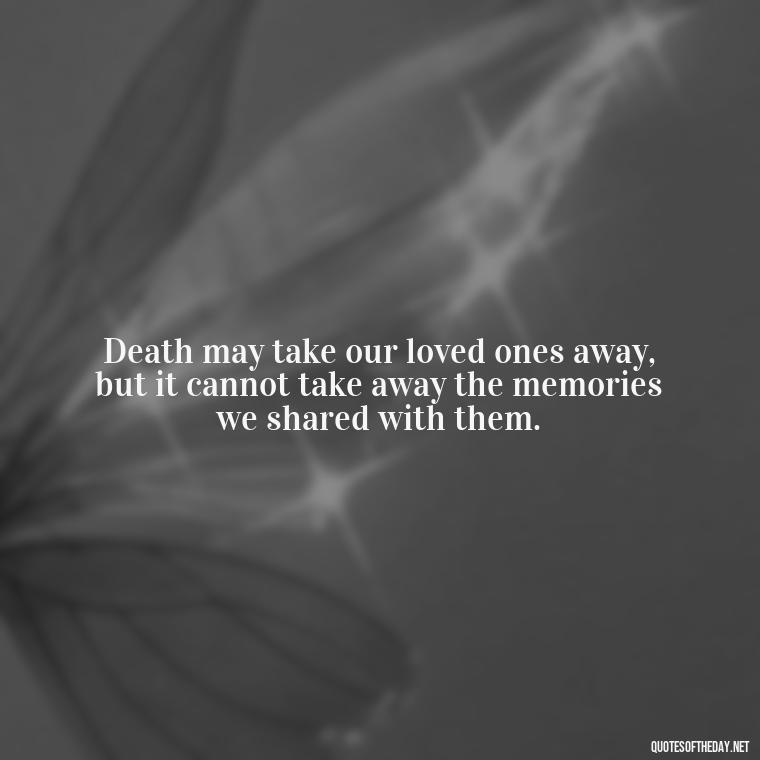 Death may take our loved ones away, but it cannot take away the memories we shared with them.

QUOTESOFTHEDAY.NET